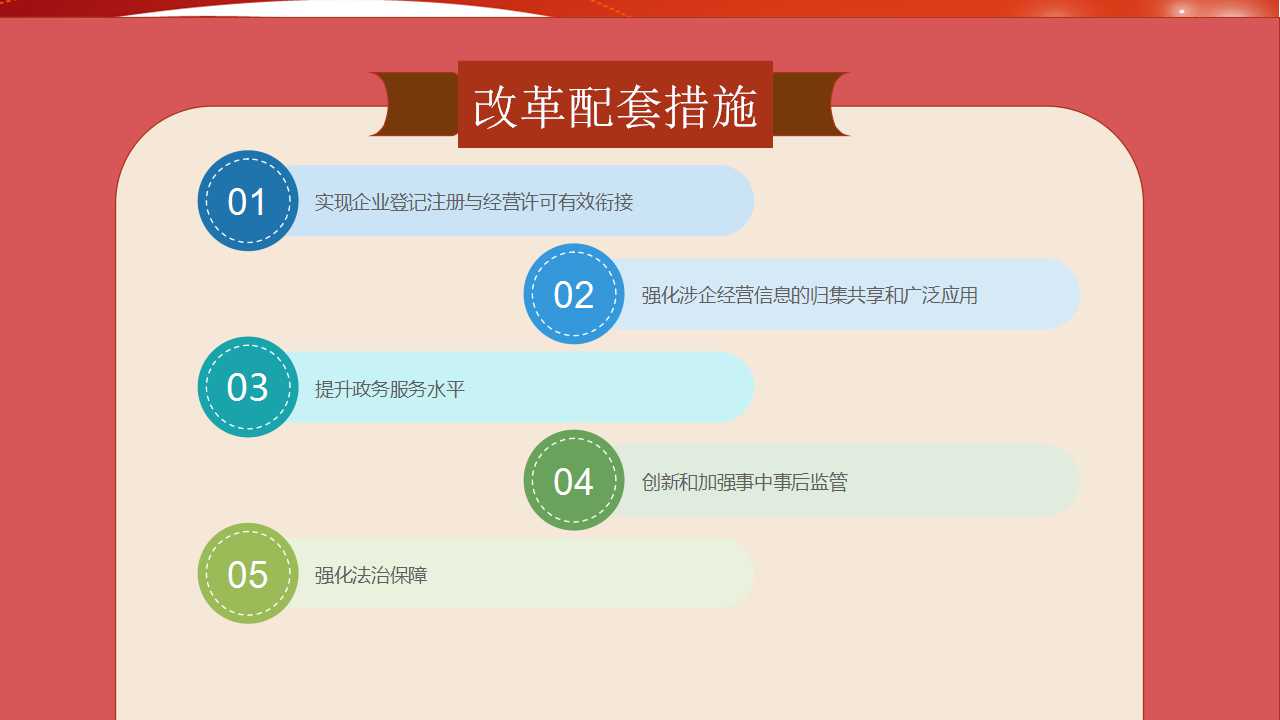 改革配套措施

01 实现企业登记注册与经营许可有效衔接

02 强化涉企经营信息的归集共享和广泛应用

03 提升政务服务水平

04 创新和加强事中事后监管

05 强化法治保障